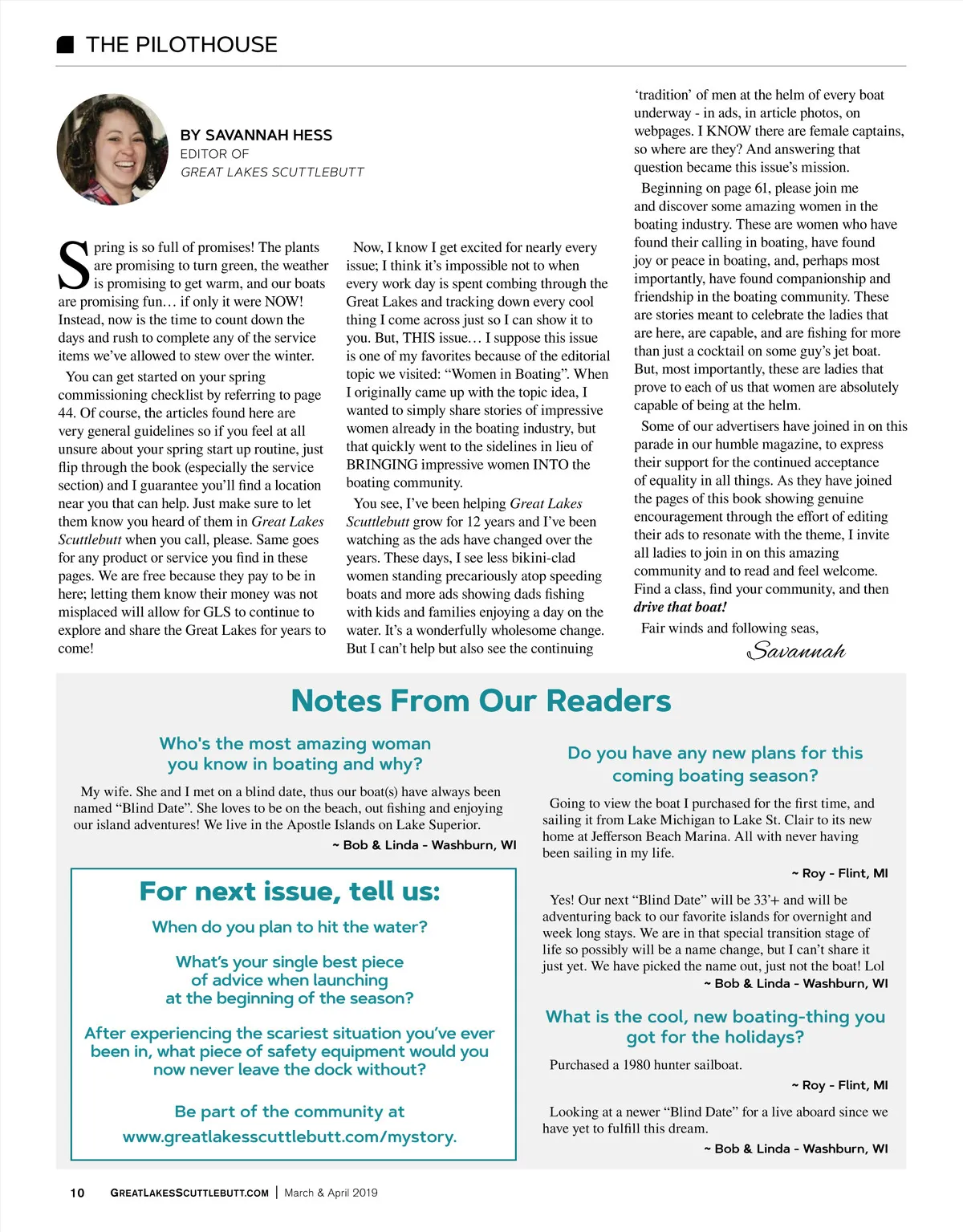 THE PILOTHOUSE

BY SAVANNAH HESS
EDITOR OF
GREAT LAKES SCUTTLEBUTT

Spring is so full of promises! The plants are promising to turn green, the weather is promising to get warm, and our boats are promising fun… if only it were NOW! Instead, now is the time to count down the days and rush to complete any of the service items we've allowed to stew over the winter.

You can get started on your spring commissioning checklist by referring to page 44. Of course, the articles found here are very general guidelines so if you feel at all unsure about your spring start up routine, just flip through the book (especially the service section) and I guarantee you'll find a location near you that can help. Just make sure to let them know you heard of them in Great Lakes Scuttlebutt when you call, please. Same goes for any product or service you find in these pages. We are free because they pay to be in here; letting them know their money was not misplaced will allow for GLS to continue to explore and share the Great Lakes for years to come!

Now, I know I get excited for nearly every issue; I think it's impossible not to when every work day is spent combing through the Great Lakes and tracking down every cool thing I come across just so I can show it to you. But, THIS issue… I suppose this issue is one of my favorites because of the editorial topic we visited: "Women in Boating". When I originally came up with the topic idea, I wanted to simply share stories of impressive women already in the boating industry, but that quickly went to the sidelines in lieu of BRINGING impressive women INTO the boating community.

You see, I've been helping Great Lakes Scuttlebutt grow for 12 years and I've been watching as the ads have changed over the years. These days, I see less bikini-clad women standing precariously atop speeding boats and more ads showing dads fishing with kids and families enjoying a day on the water. It's a wonderfully wholesome change. But I can't help but also see the continuing 'tradition' of men at the helm of every boat underway - in ads, in article photos, on webpages. I KNOW there are female captains, so where are they? And answering that question became this issue's mission.

Beginning on page 61, please join me and discover some amazing women in the boating industry. These are women who have found their calling in boating, have found joy or peace in boating, and, perhaps most importantly, have found companionship and friendship in the boating community. These are stories meant to celebrate the ladies that are here, are capable, and are fishing for more than just a cocktail on some guy's jet boat. But, most importantly, these are ladies that prove to each of us that women are absolutely capable of being at the helm.

Some of our advertisers have joined in on this parade in our humble magazine, to express their support for the continued acceptance of equality in all things. As they have joined the pages of this book showing genuine encouragement through the effort of editing their ads to resonate with the theme, I invite all ladies to join in on this amazing community and to read and feel welcome. Find a class, find your community, and then drive that boat!

Fair winds and following seas,
Savannah

Notes From Our Readers

Who's the most amazing woman you know in boating and why?

My wife. She and I met on a blind date, thus our boat(s) have always been named "Blind Date". She loves to be on the beach, out fishing and enjoying our island adventures! We live in the Apostle Islands on Lake Superior.
~ Bob & Linda - Washburn, WI

For next issue, tell us:

When do you plan to hit the water?

What's your single best piece of advice when launching at the beginning of the season?

After experiencing the scariest situation you've ever been in, what piece of safety equipment would you now never leave the dock without?

Be part of the community at www.greatlakesscuttlebutt.com/mystory.

Do you have any new plans for this coming boating season?

Going to view the boat I purchased for the first time, and sailing it from Lake Michigan to Lake St. Clair to its new home at Jefferson Beach Marina. All with never having been sailing in my life.
~ Roy - Flint, MI

Yes! Our next "Blind Date" will be 33'+ and will be adventuring back to our favorite islands for overnight and week long stays. We are in that special transition stage of life so possibly will be a name change, but I can't share it just yet. We have picked the name out, just not the boat! Lol
~ Bob & Linda - Washburn, WI

What is the cool, new boating-thing you got for the holidays?

Purchased a 1980 hunter sailboat.
~ Roy - Flint, MI

Looking at a newer "Blind Date" for a live aboard since we have yet to fulfill this dream.
~ Bob & Linda - Washburn, WI

10 GREATLAKESSCUTTLEBUTT.COM | March & April 2019